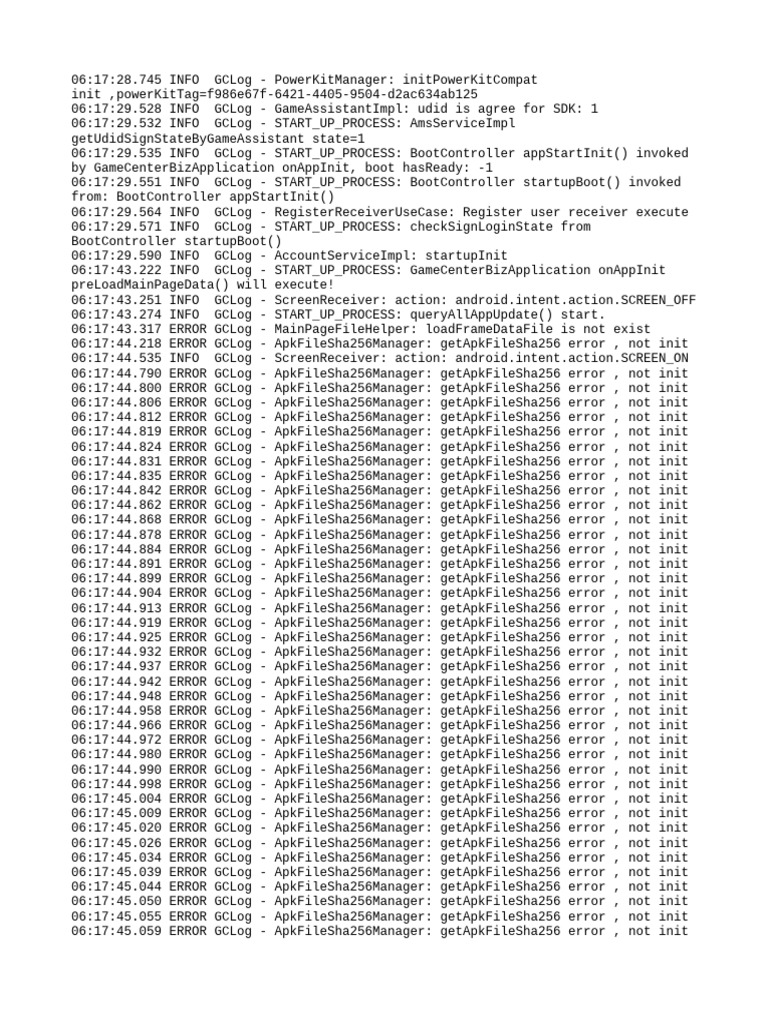 06:17:28.745 INFO  GCLog - PowerKitManager: initPowerKitCompat init ,powerKitTag=f986e67f-6421-4405-9504-d2ac634ab125
06:17:29.528 INFO  GCLog - GameAssistantImpl: udid is agree for SDK: 1
06:17:29.532 INFO  GCLog - START_UP_PROCESS: AmsServiceImpl getUdidSignStateByGameAssistant state=1
06:17:29.535 INFO  GCLog - START_UP_PROCESS: BootController appStartInit() invoked by GameCenterBizApplication onAppInit, boot hasReady: -1
06:17:29.551 INFO  GCLog - START_UP_PROCESS: BootController startupBoot() invoked from: BootController appStartInit()
06:17:29.564 INFO  GCLog - RegisterReceiverUseCase: Register user receiver execute
06:17:29.571 INFO  GCLog - START_UP_PROCESS: checkSignLoginState from BootController startupBoot()
06:17:29.590 INFO  GCLog - AccountServiceImpl: startupInit
06:17:43.222 INFO  GCLog - START_UP_PROCESS: GameCenterBizApplication onAppInit preLoadMainPageData() will execute!
06:17:43.251 INFO  GCLog - ScreenReceiver: action: android.intent.action.SCREEN_OFF
06:17:43.274 INFO  GCLog - START_UP_PROCESS: queryAllAppUpdate() start.
06:17:43.317 ERROR GCLog - MainPageFileHelper: loadFrameDataFile is not exist
06:17:44.218 ERROR GCLog - ApkFileSha256Manager: getApkFileSha256 error , not init
06:17:44.535 INFO  GCLog - ScreenReceiver: action: android.intent.action.SCREEN_ON
06:17:44.790 ERROR GCLog - ApkFileSha256Manager: getApkFileSha256 error , not init
06:17:44.800 ERROR GCLog - ApkFileSha256Manager: getApkFileSha256 error , not init
06:17:44.806 ERROR GCLog - ApkFileSha256Manager: getApkFileSha256 error , not init
06:17:44.812 ERROR GCLog - ApkFileSha256Manager: getApkFileSha256 error , not init
06:17:44.819 ERROR GCLog - ApkFileSha256Manager: getApkFileSha256 error , not init
06:17:44.824 ERROR GCLog - ApkFileSha256Manager: getApkFileSha256 error , not init
06:17:44.831 ERROR GCLog - ApkFileSha256Manager: getApkFileSha256 error , not init
06:17:44.835 ERROR GCLog - ApkFileSha256Manager: getApkFileSha256 error , not init
06:17:44.842 ERROR GCLog - ApkFileSha256Manager: getApkFileSha256 error , not init
06:17:44.862 ERROR GCLog - ApkFileSha256Manager: getApkFileSha256 error , not init
06:17:44.868 ERROR GCLog - ApkFileSha256Manager: getApkFileSha256 error , not init
06:17:44.878 ERROR GCLog - ApkFileSha256Manager: getApkFileSha256 error , not init
06:17:44.884 ERROR GCLog - ApkFileSha256Manager: getApkFileSha256 error , not init
06:17:44.891 ERROR GCLog - ApkFileSha256Manager: getApkFileSha256 error , not init
06:17:44.899 ERROR GCLog - ApkFileSha256Manager: getApkFileSha256 error , not init
06:17:44.904 ERROR GCLog - ApkFileSha256Manager: getApkFileSha256 error , not init
06:17:44.913 ERROR GCLog - ApkFileSha256Manager: getApkFileSha256 error , not init
06:17:44.919 ERROR GCLog - ApkFileSha256Manager: getApkFileSha256 error , not init
06:17:44.925 ERROR GCLog - ApkFileSha256Manager: getApkFileSha256 error , not init
06:17:44.932 ERROR GCLog - ApkFileSha256Manager: getApkFileSha256 error , not init
06:17:44.937 ERROR GCLog - ApkFileSha256Manager: getApkFileSha256 error , not init
06:17:44.942 ERROR GCLog - ApkFileSha256Manager: getApkFileSha256 error , not init
06:17:44.948 ERROR GCLog - ApkFileSha256Manager: getApkFileSha256 error , not init
06:17:44.958 ERROR GCLog - ApkFileSha256Manager: getApkFileSha256 error , not init
06:17:44.966 ERROR GCLog - ApkFileSha256Manager: getApkFileSha256 error , not init
06:17:44.972 ERROR GCLog - ApkFileSha256Manager: getApkFileSha256 error , not init
06:17:44.980 ERROR GCLog - ApkFileSha256Manager: getApkFileSha256 error , not init
06:17:44.990 ERROR GCLog - ApkFileSha256Manager: getApkFileSha256 error , not init
06:17:44.998 ERROR GCLog - ApkFileSha256Manager: getApkFileSha256 error , not init
06:17:45.004 ERROR GCLog - ApkFileSha256Manager: getApkFileSha256 error , not init
06:17:45.009 ERROR GCLog - ApkFileSha256Manager: getApkFileSha256 error , not init
06:17:45.020 ERROR GCLog - ApkFileSha256Manager: getApkFileSha256 error , not init
06:17:45.026 ERROR GCLog - ApkFileSha256Manager: getApkFileSha256 error , not init
06:17:45.034 ERROR GCLog - ApkFileSha256Manager: getApkFileSha256 error , not init
06:17:45.039 ERROR GCLog - ApkFileSha256Manager: getApkFileSha256 error , not init
06:17:45.044 ERROR GCLog - ApkFileSha256Manager: getApkFileSha256 error , not init
06:17:45.050 ERROR GCLog - ApkFileSha256Manager: getApkFileSha256 error , not init
06:17:45.055 ERROR GCLog - ApkFileSha256Manager: getApkFileSha256 error , not init
06:17:45.059 ERROR GCLog - ApkFileSha256Manager: getApkFileSha256 error , not init